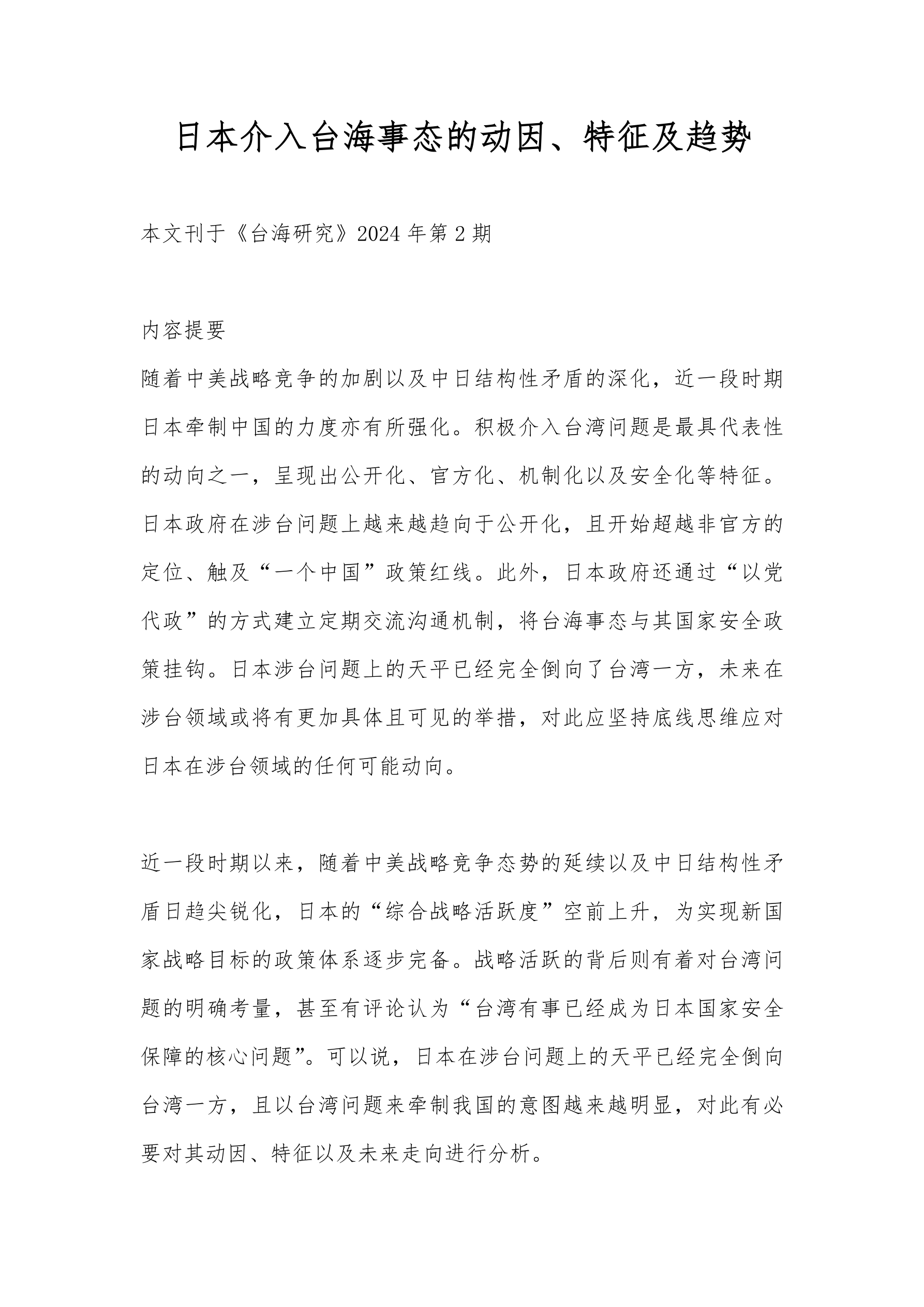 日本介入台海事态的动因、特征及趋势

本文刊于《台海研究》2024 年第 2 期

内容提要

随着中美战略竞争的加剧以及中日结构性矛盾的深化，近一段时期日本牵制中国的力度亦有所强化。积极介入台湾问题是最具代表性的动向之一，呈现出公开化、官方化、机制化以及安全化等特征。日本政府在涉台问题上越来越趋向于公开化，且开始超越非官方的定位、触及“一个中国”政策红线。此外，日本政府还通过“以党代政”的方式建立定期交流沟通机制，将台海事态与其国家安全政策挂钩。日本涉台问题上的天平已经完全倒向了台湾一方，未来在涉台领域或将有更加具体且可见的举措，对此应坚持底线思维应对日本在涉台领域的任何可能动向。

近一段时期以来，随着中美战略竞争态势的延续以及中日结构性矛盾日趋尖锐化，日本的“综合战略活跃度”空前上升，为实现新国家战略目标的政策体系逐步完备。战略活跃的背后则有着对台湾问题的明确考量，甚至有评论认为“台湾有事已经成为日本国家安全保障的核心问题”。可以说，日本在涉台问题上的天平已经完全倒向台湾一方，且以台湾问题来牵制我国的意图越来越明显，对此有必要对其动因、特征以及未来走向进行分析。